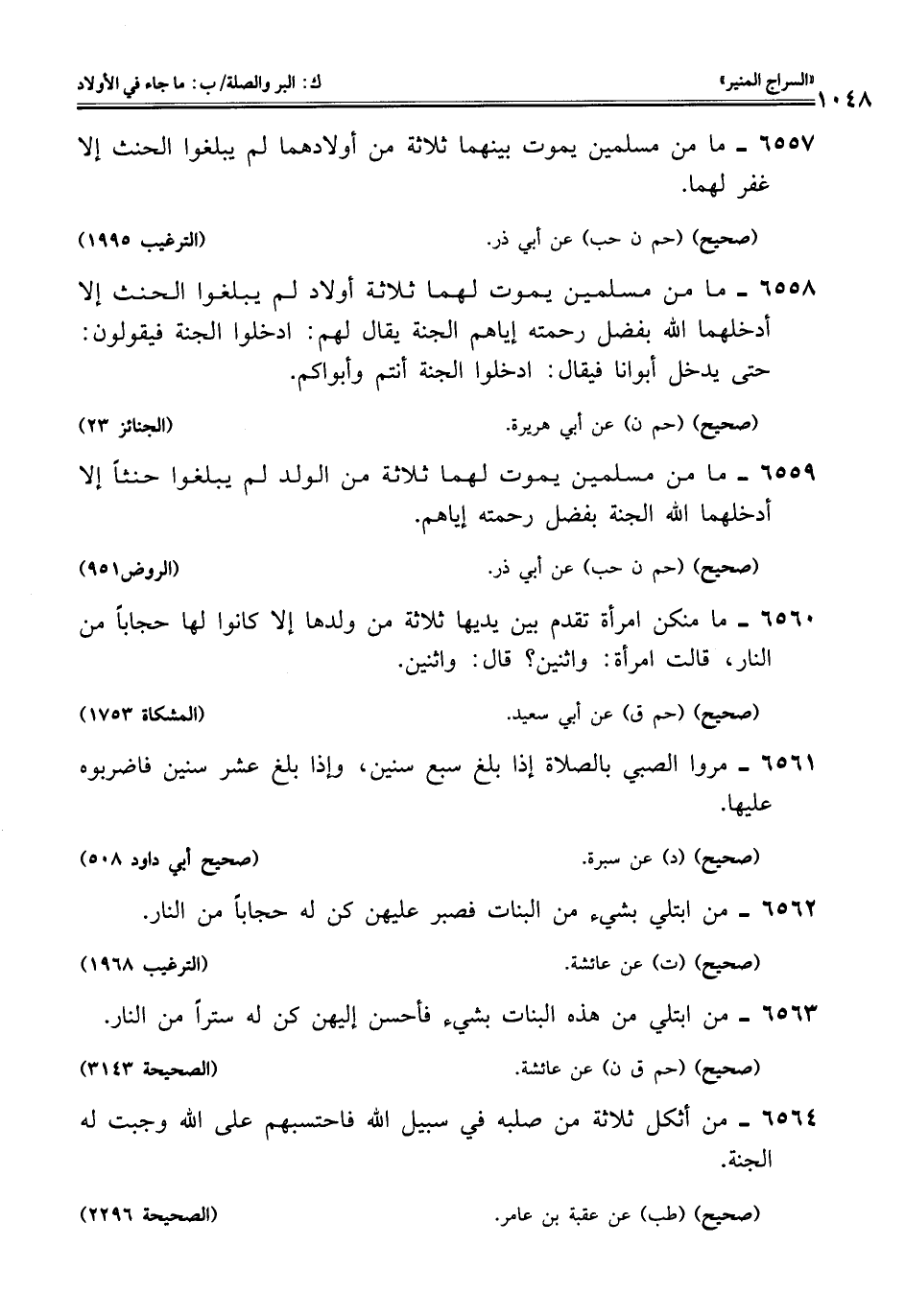 ١٠٤٨ «السراج المنير» ك: البر والصلة/ ب: ما جاء في الأولاد

٦٥٥٧ ـ ما من مسلمين يموت بينهما ثلاثة من أولادهما لم يبلغوا الحنث إلا غفر لهما.

(صحيح) (حم ن حب) عن أبي ذر. (الترغيب ١٩٩٥)

٦٥٥٨ ـ ما من مسلمين يموت لهما ثلاثة أولاد لم يبلغوا الحنث إلا أدخلهما الله بفضل رحمته إياهم الجنة يقال لهم: ادخلوا الجنة فيقولون: حتى يدخل أبوانا فيقال: ادخلوا الجنة أنتم وأبواكم.

(صحيح) (حم ن) عن أبي هريرة. (الجنائز ٢٣)

٦٥٥٩ ـ ما من مسلمين يموت لهما ثلاثة من الولد لم يبلغوا حنثاً إلا أدخلهما الله الجنة بفضل رحمته إياهم.

(صحيح) (حم ن حب) عن أبي ذر. (الروض٩٥١)

٦٥٦٠ ـ ما منكن امرأة تقدم بين يديها ثلاثة من ولدها إلا كانوا لها حجاباً من النار، قالت امرأة: واثنين؟ قال: واثنين.

(صحيح) (حم ق) عن أبي سعيد. (المشكاة ١٧٥٣)

٦٥٦١ ـ مروا الصبي بالصلاة إذا بلغ سبع سنين، وإذا بلغ عشر سنين فاضربوه عليها.

(صحيح) (د) عن سبرة. (صحيح أبي داود ٥٠٨)

٦٥٦٢ ـ من ابتلي بشيء من البنات فصبر عليهن كن له حجاباً من النار.

(صحيح) (ت) عن عائشة. (الترغيب ١٩٦٨)

٦٥٦٣ ـ من ابتلي من هذه البنات بشيء فأحسن إليهن كن له ستراً من النار.

(صحيح) (حم ق ن) عن عائشة. (الصحيحة ٣١٤٣)

٦٥٦٤ ـ من أثكل ثلاثة من صلبه في سبيل الله فاحتسبهم على الله وجبت له الجنة.

(صحيح) (طب) عن عقبة بن عامر. (الصحيحة ٢٢٩٦)